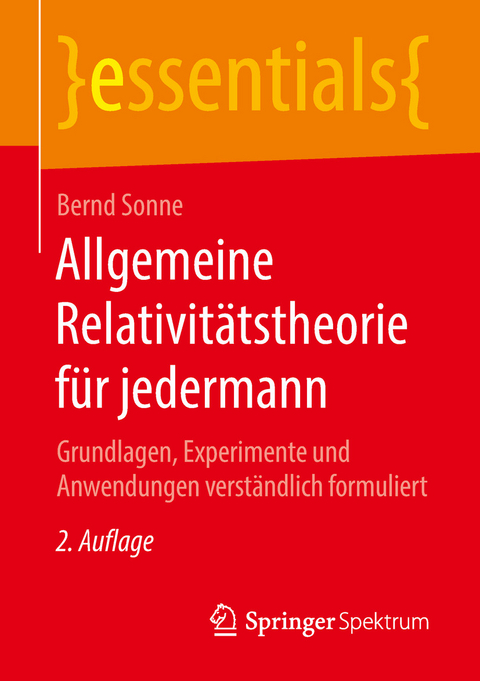 }essentials{

Bernd Sonne

Allgemeine Relativitätstheorie für jedermann

Grundlagen, Experimente und Anwendungen verständlich formuliert

2. Auflage

Springer Spektrum